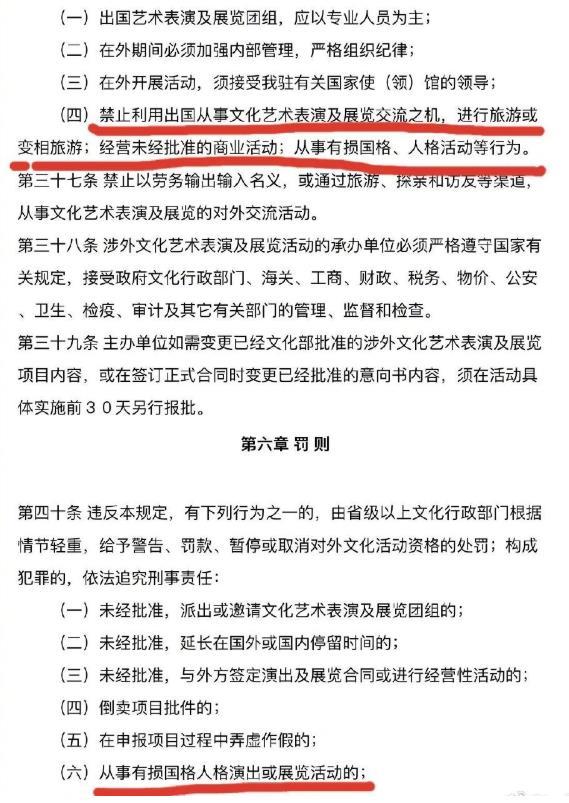 （一）出国艺术表演及展览团组，应以专业人员为主；

（二）在外期间必须加强内部管理，严格组织纪律；

（三）在外开展活动，须接受我驻有关国家使（领）馆的领导；

（四）禁止利用出国从事文化艺术表演及展览交流之机，进行旅游或变相旅游；经营未经批准的商业活动；从事有损国格、人格活动等行为。

第三十七条 禁止以劳务输出输入名义，或通过旅游、探亲和访友等渠道，从事文化艺术表演及展览的对外交流活动。

第三十八条 涉外文化艺术表演及展览活动的承办单位必须严格遵守国家有关规定，接受政府文化行政部门、海关、工商、财政、税务、物价、公安、卫生、检疫、审计及其它有关部门的管理、监督和检查。

第三十九条 主办单位如需变更已经文化部批准的涉外文化艺术表演及展览项目内容，或在签订正式合同时变更已经批准的意向书内容，须在活动具体实施前３０天另行报批。

第六章 罚 则

第四十条 违反本规定，有下列行为之一的，由省级以上文化行政部门根据情节轻重，给予警告、罚款、暂停或取消对外文化活动资格的处罚；构成犯罪的，依法追究刑事责任：

（一）未经批准，派出或邀请文化艺术表演及展览团组的；

（二）未经批准，延长在国外或国内停留时间的；

（三）未经批准，与外方签定演出及展览合同或进行经营性活动的；

（四）倒卖项目批件的；

（五）在申报项目过程中弄虚作假的；

（六）从事有损国格人格演出或展览活动的；